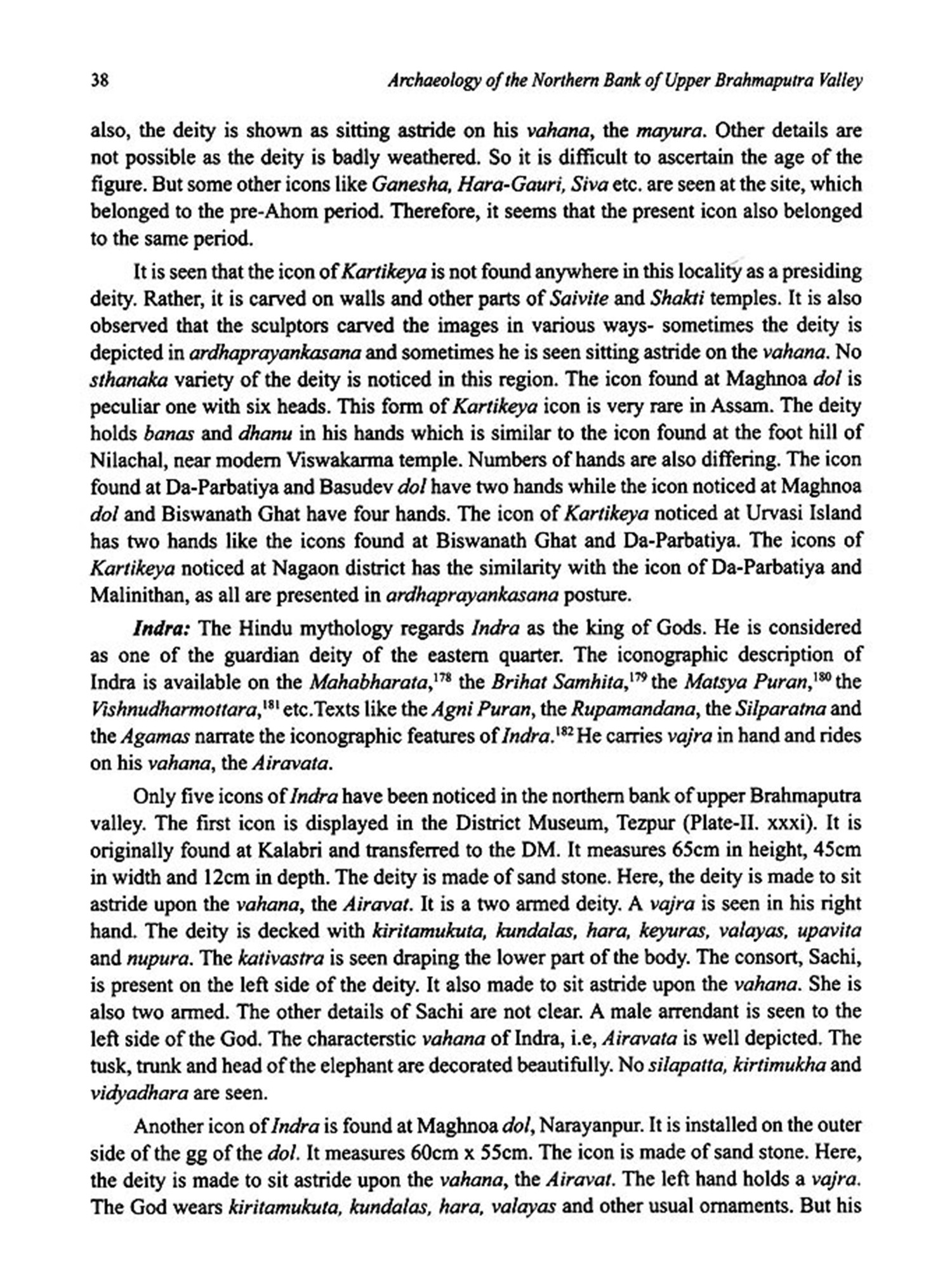 38 Archaeology of the Northern Bank of Upper Brahmaputra Valley

also, the deity is shown as sitting astride on his vahana, the mayura. Other details are not possible as the deity is badly weathered. So it is difficult to ascertain the age of the figure. But some other icons like Ganesha, Hara-Gauri, Siva etc. are seen at the site, which belonged to the pre-Ahom period. Therefore, it seems that the present icon also belonged to the same period.

It is seen that the icon of Kartikeya is not found anywhere in this locality as a presiding deity. Rather, it is carved on walls and other parts of Saivite and Shakti temples. It is also observed that the sculptors carved the images in various ways- sometimes the deity is depicted in ardhaprayankasana and sometimes he is seen sitting astride on the vahana. No sthanaka variety of the deity is noticed in this region. The icon found at Maghnoa dol is peculiar one with six heads. This form of Kartikeya icon is very rare in Assam. The deity holds banas and dhanu in his hands which is similar to the icon found at the foot hill of Nilachal, near modern Viswakarma temple. Numbers of hands are also differing. The icon found at Da-Parbatiya and Basudev dol have two hands while the icon noticed at Maghnoa dol and Biswanath Ghat have four hands. The icon of Kartikeya noticed at Urvasi Island has two hands like the icons found at Biswanath Ghat and Da-Parbatiya. The icons of Kartikeya noticed at Nagaon district has the similarity with the icon of Da-Parbatiya and Malinithan, as all are presented in ardhaprayankasana posture.

Indra: The Hindu mythology regards Indra as the king of Gods. He is considered as one of the guardian deity of the eastern quarter. The iconographic description of Indra is available on the Mahabharata,$^{178}$ the Brihat Samhita,$^{179}$ the Matsya Puran,$^{180}$ the Vishnudharmottara,$^{181}$ etc.Texts like the Agni Puran, the Rupamandana, the Silparatna and the Agamas narrate the iconographic features of Indra.$^{182}$ He carries vajra in hand and rides on his vahana, the Airavata.

Only five icons of Indra have been noticed in the northern bank of upper Brahmaputra valley. The first icon is displayed in the District Museum, Tezpur (Plate-II. xxxi). It is originally found at Kalabri and transferred to the DM. It measures 65cm in height, 45cm in width and 12cm in depth. The deity is made of sand stone. Here, the deity is made to sit astride upon the vahana, the Airavat. It is a two armed deity. A vajra is seen in his right hand. The deity is decked with kiritamukuta, kundalas, hara, keyuras, valayas, upavita and nupura. The kativastra is seen draping the lower part of the body. The consort, Sachi, is present on the left side of the deity. It also made to sit astride upon the vahana. She is also two armed. The other details of Sachi are not clear. A male arrendant is seen to the left side of the God. The characterstic vahana of Indra, i.e, Airavata is well depicted. The tusk, trunk and head of the elephant are decorated beautifully. No silapatta, kirtimukha and vidyadhara are seen.

Another icon of Indra is found at Maghnoa dol, Narayanpur. It is installed on the outer side of the gg of the dol. It measures 60cm x 55cm. The icon is made of sand stone. Here, the deity is made to sit astride upon the vahana, the Airavat. The left hand holds a vajra. The God wears kiritamukuta, kundalas, hara, valayas and other usual ornaments. But his